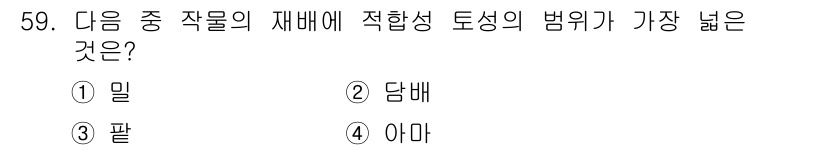 59. 다음 중 작물의 재배에 적합성 토성의 범위가 가장 넓은 것은?

① 밀
② 담배
③ 팥
④ 아마